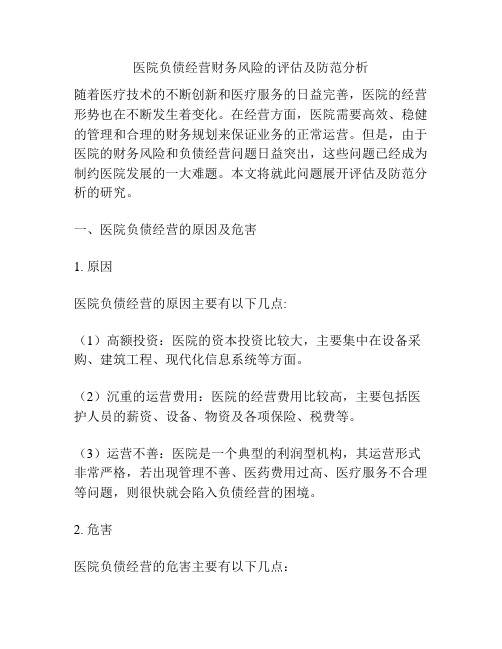 医院负债经营财务风险的评估及防范分析

随着医疗技术的不断创新和医疗服务的日益完善，医院的经营形势也在不断发生着变化。在经营方面，医院需要高效、稳健的管理和合理的财务规划来保证业务的正常运营。但是，由于医院的财务风险和负债经营问题日益突出，这些问题已经成为制约医院发展的一大难题。本文将就此问题展开评估及防范分析的研究。

一、医院负债经营的原因及危害

1. 原因

医院负债经营的原因主要有以下几点:

（1）高额投资：医院的资本投资比较大，主要集中在设备采购、建筑工程、现代化信息系统等方面。

（2）沉重的运营费用：医院的经营费用比较高，主要包括医护人员的薪资、设备、物资及各项保险、税费等。

（3）运营不善：医院是一个典型的利润型机构，其运营形式非常严格，若出现管理不善、医药费用过高、医疗服务不合理等问题，则很快就会陷入负债经营的困境。

2. 危害

医院负债经营的危害主要有以下几点：